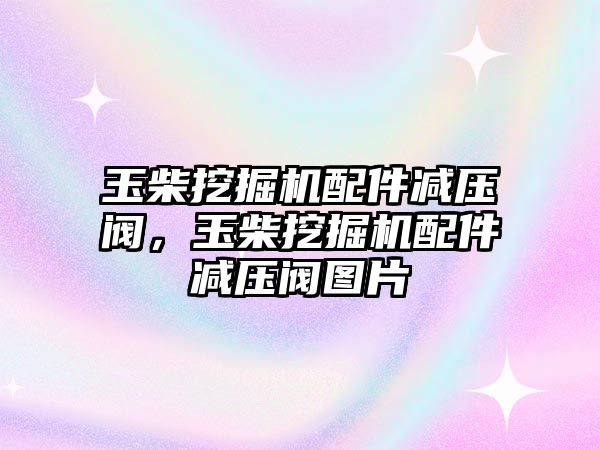 玉柴挖掘机配件减压阀，玉柴挖掘机配件减压阀图片